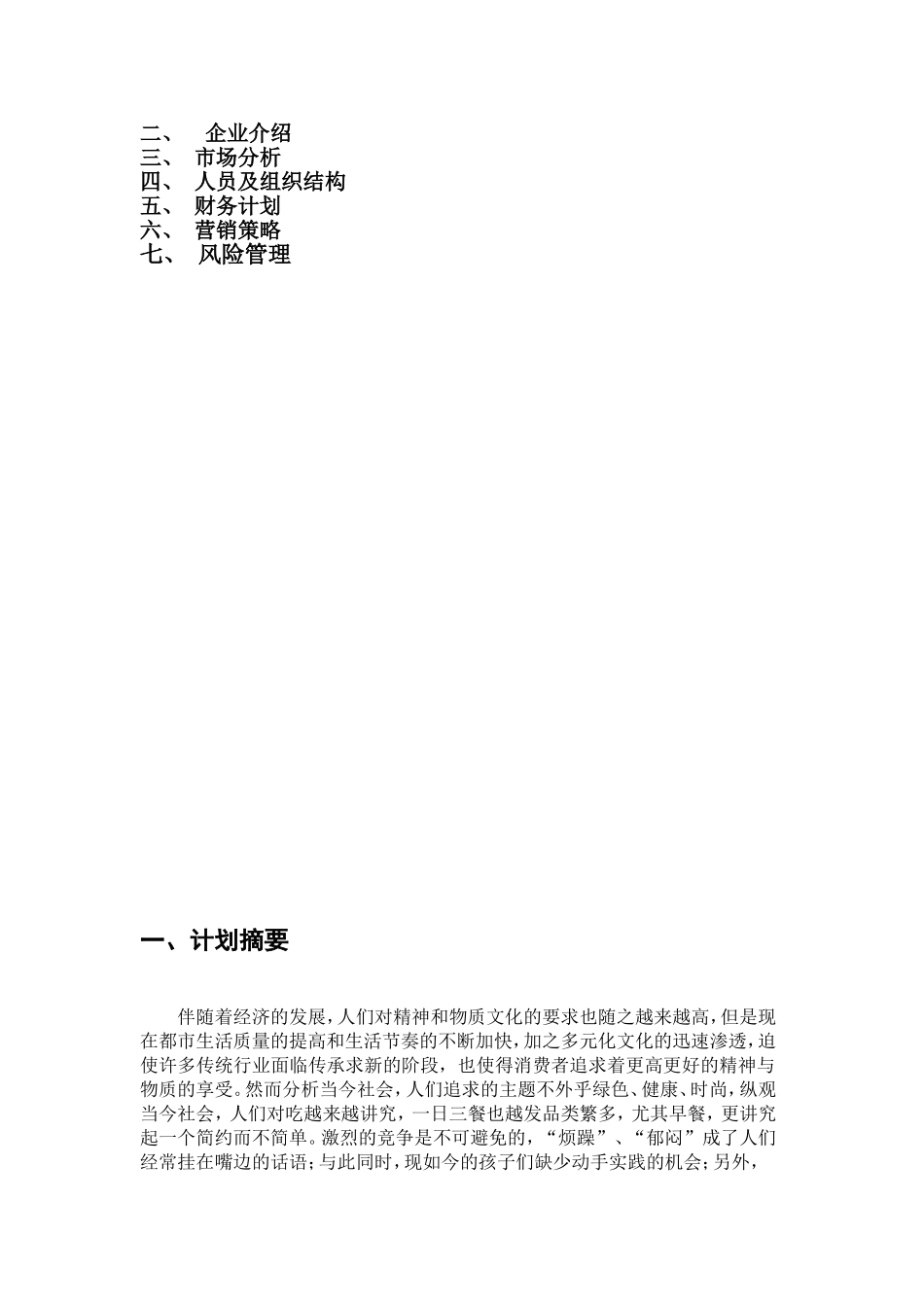 二、 企业介绍
三、 市场分析
四、 人员及组织结构
五、 财务计划
六、 营销策略
七、 风险管理

一、计划摘要

伴随着经济的发展，人们对精神和物质文化的要求也随之越来越高，但是现在都市生活质量的提高和生活节奏的不断加快，加之多元化文化的迅速渗透，迫使许多传统行业面临传承求新的阶段，也使得消费者追求着更高更好的精神与物质的享受。然而分析当今社会，人们追求的主题不外乎绿色、健康、时尚，纵观当今社会，人们对吃越来越讲究，一日三餐也越发品类繁多，尤其早餐，更讲究起一个简约而不简单。激烈的竞争是不可避免的，“烦躁”、“郁闷”成了人们经常挂在嘴边的话语；与此同时，现如今的孩子们缺少动手实践的机会；另外，